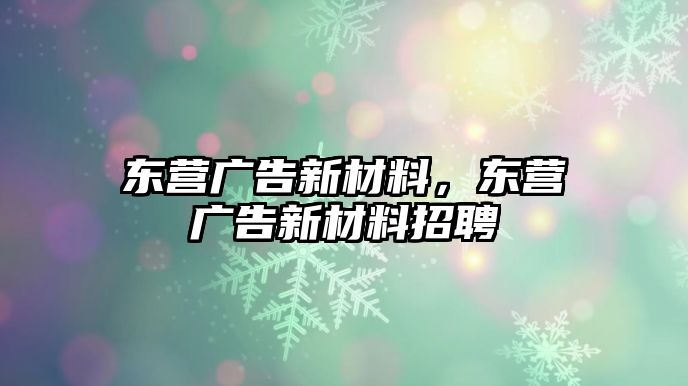 东营广告新材料，东营广告新材料招聘